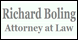 Richard Boling
Attorney at Law